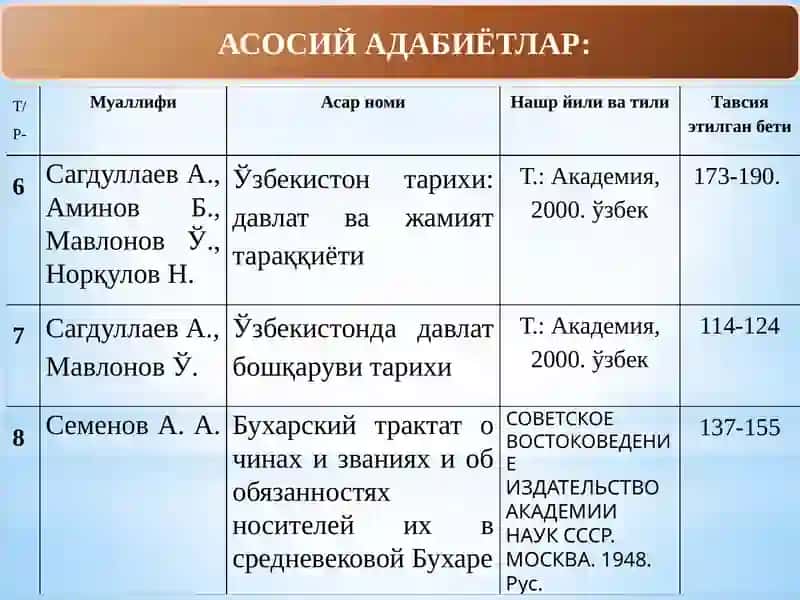 АСОСИЙ АДАБИЁТЛАР:

| Т/ Р- | Муаллифи | Асар номи | Нашр йили ва тили | Тавсия этилган бети |
|---|---|---|---|---|
| 6 | Сагдуллаев А., Аминов Б., Мавлонов Ў., Норқулов Н. | Ўзбекистон тарихи: давлат ва жамият тараққиёти | Т.: Академия, 2000. ўзбек | 173-190. |
| 7 | Сагдуллаев А., Мавлонов Ў. | Ўзбекистонда давлат бошқаруви тарихи | Т.: Академия, 2000. ўзбек | 114-124 |
| 8 | Семенов А. А. | Бухарский трактат о чинах и званиях и об обязанностях носителей их в средневековой Бухаре | СОВЕТСКОЕ ВОСТОКОВЕДЕНИЕ ИЗДАТЕЛЬСТВО АКАДЕМИИ НАУК СССР. МОСКВА. 1948. Рус. | 137-155 |